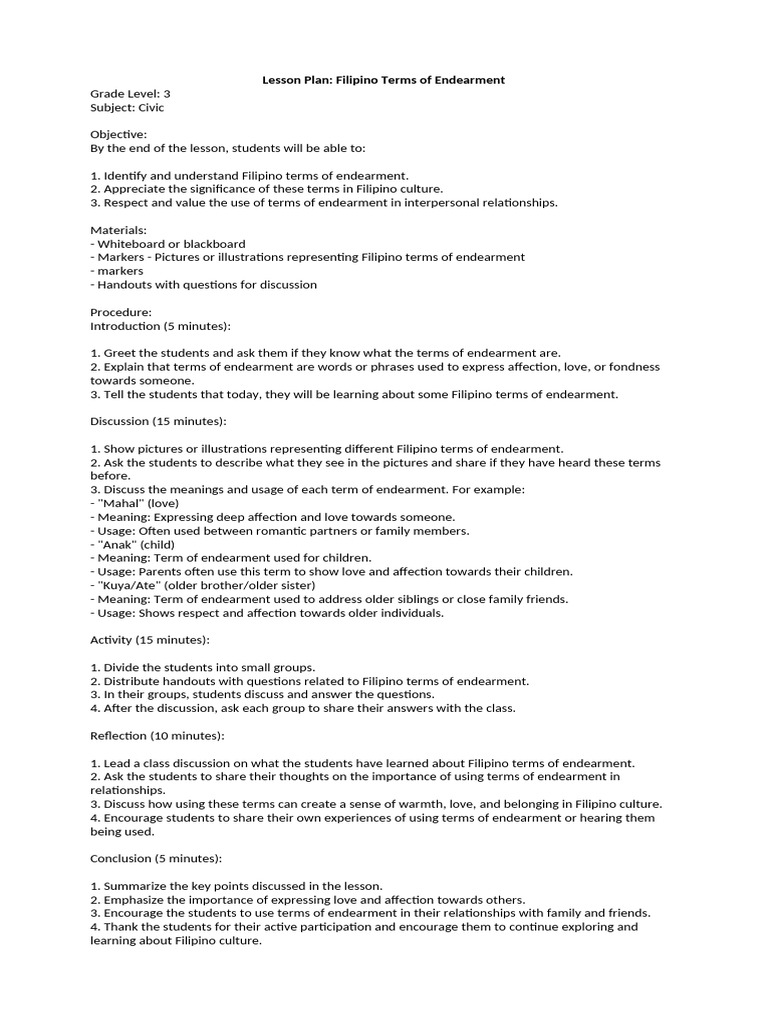 Lesson Plan: Filipino Terms of Endearment

Grade Level: 3
Subject: Civic

Objective:
By the end of the lesson, students will be able to:

1. Identify and understand Filipino terms of endearment.
2. Appreciate the significance of these terms in Filipino culture.
3. Respect and value the use of terms of endearment in interpersonal relationships.

Materials:
- Whiteboard or blackboard
- Markers - Pictures or illustrations representing Filipino terms of endearment
- markers
- Handouts with questions for discussion

Procedure:
Introduction (5 minutes):

1. Greet the students and ask them if they know what the terms of endearment are.
2. Explain that terms of endearment are words or phrases used to express affection, love, or fondness towards someone.
3. Tell the students that today, they will be learning about some Filipino terms of endearment.

Discussion (15 minutes):

1. Show pictures or illustrations representing different Filipino terms of endearment.
2. Ask the students to describe what they see in the pictures and share if they have heard these terms before.
3. Discuss the meanings and usage of each term of endearment. For example:
- "Mahal" (love)
- Meaning: Expressing deep affection and love towards someone.
- Usage: Often used between romantic partners or family members.
- "Anak" (child)
- Meaning: Term of endearment used for children.
- Usage: Parents often use this term to show love and affection towards their children.
- "Kuya/Ate" (older brother/older sister)
- Meaning: Term of endearment used to address older siblings or close family friends.
- Usage: Shows respect and affection towards older individuals.

Activity (15 minutes):

1. Divide the students into small groups.
2. Distribute handouts with questions related to Filipino terms of endearment.
3. In their groups, students discuss and answer the questions.
4. After the discussion, ask each group to share their answers with the class.

Reflection (10 minutes):

1. Lead a class discussion on what the students have learned about Filipino terms of endearment.
2. Ask the students to share their thoughts on the importance of using terms of endearment in relationships.
3. Discuss how using these terms can create a sense of warmth, love, and belonging in Filipino culture.
4. Encourage students to share their own experiences of using terms of endearment or hearing them being used.

Conclusion (5 minutes):

1. Summarize the key points discussed in the lesson.
2. Emphasize the importance of expressing love and affection towards others.
3. Encourage the students to use terms of endearment in their relationships with family and friends.
4. Thank the students for their active participation and encourage them to continue exploring and learning about Filipino culture.